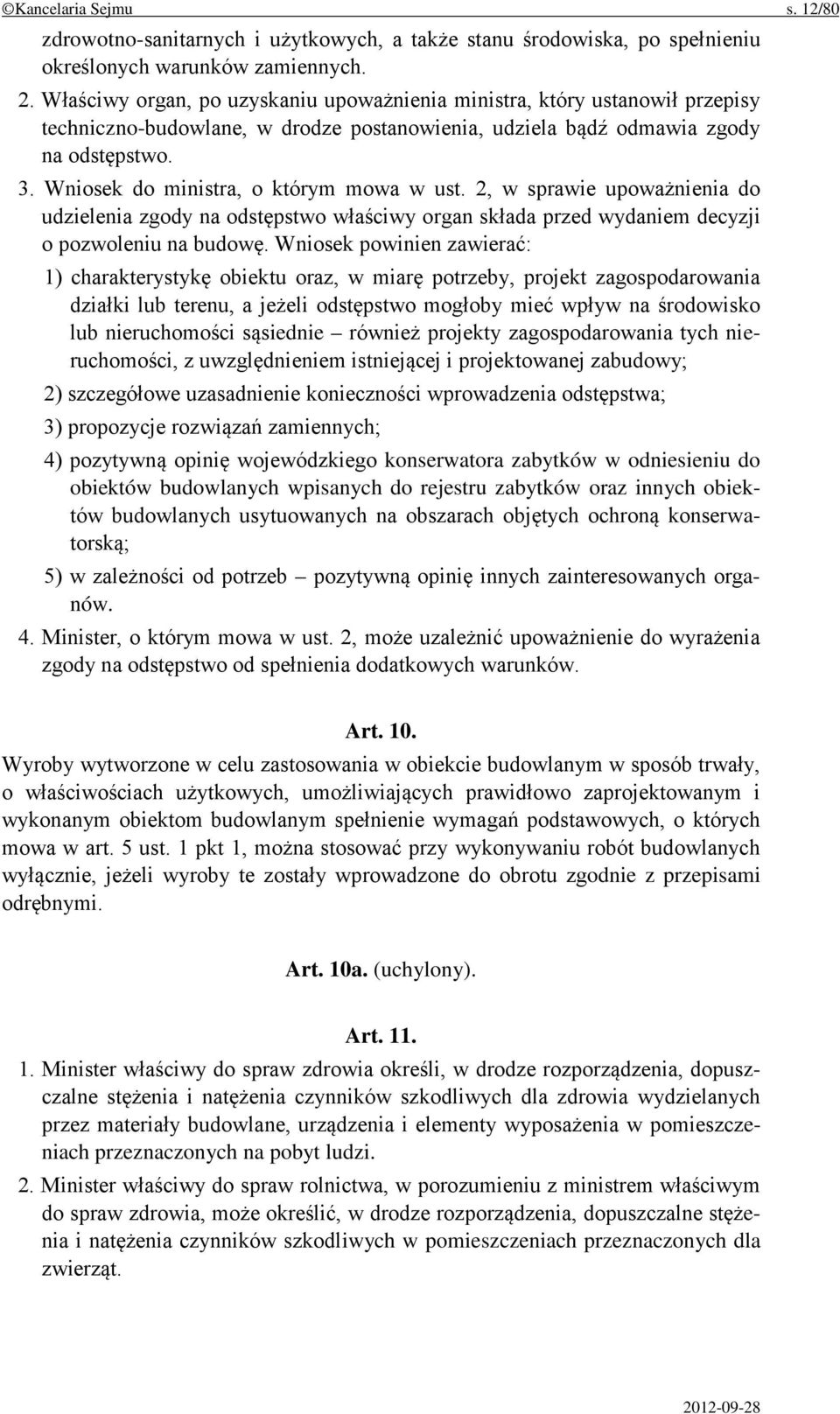 ©Kancelaria Sejmu s. 12/80

zdrowotno-sanitarnych i użytkowych, a także stanu środowiska, po spełnieniu określonych warunków zamiennych.

2. Właściwy organ, po uzyskaniu upoważnienia ministra, który ustanowił przepisy techniczno-budowlane, w drodze postanowienia, udziela bądź odmawia zgody na odstępstwo.

3. Wniosek do ministra, o którym mowa w ust. 2, w sprawie upoważnienia do udzielenia zgody na odstępstwo właściwy organ składa przed wydaniem decyzji o pozwoleniu na budowę. Wniosek powinien zawierać:

1) charakterystykę obiektu oraz, w miarę potrzeby, projekt zagospodarowania działki lub terenu, a jeżeli odstępstwo mogłoby mieć wpływ na środowisko lub nieruchomości sąsiednie – również projekty zagospodarowania tych nieruchomości, z uwzględnieniem istniejącej i projektowanej zabudowy;

2) szczegółowe uzasadnienie konieczności wprowadzenia odstępstwa;

3) propozycje rozwiązań zamiennych;

4) pozytywną opinię wojewódzkiego konserwatora zabytków w odniesieniu do obiektów budowlanych wpisanych do rejestru zabytków oraz innych obiektów budowlanych usytuowanych na obszarach objętych ochroną konserwatorską;

5) w zależności od potrzeb – pozytywną opinię innych zainteresowanych organów.

4. Minister, o którym mowa w ust. 2, może uzależnić upoważnienie do wyrażenia zgody na odstępstwo od spełnienia dodatkowych warunków.

Art. 10.

Wyroby wytworzone w celu zastosowania w obiekcie budowlanym w sposób trwały, o właściwościach użytkowych, umożliwiających prawidłowo zaprojektowanym i wykonanym obiektom budowlanym spełnienie wymagań podstawowych, o których mowa w art. 5 ust. 1 pkt 1, można stosować przy wykonywaniu robót budowlanych wyłącznie, jeżeli wyroby te zostały wprowadzone do obrotu zgodnie z przepisami odrębnymi.

Art. 10a. (uchylony).

Art. 11.

1. Minister właściwy do spraw zdrowia określi, w drodze rozporządzenia, dopuszczalne stężenia i natężenia czynników szkodliwych dla zdrowia wydzielanych przez materiały budowlane, urządzenia i elementy wyposażenia w pomieszczeniach przeznaczonych na pobyt ludzi.

2. Minister właściwy do spraw rolnictwa, w porozumieniu z ministrem właściwym do spraw zdrowia, może określić, w drodze rozporządzenia, dopuszczalne stężenia i natężenia czynników szkodliwych w pomieszczeniach przeznaczonych dla zwierząt.

2012-09-28